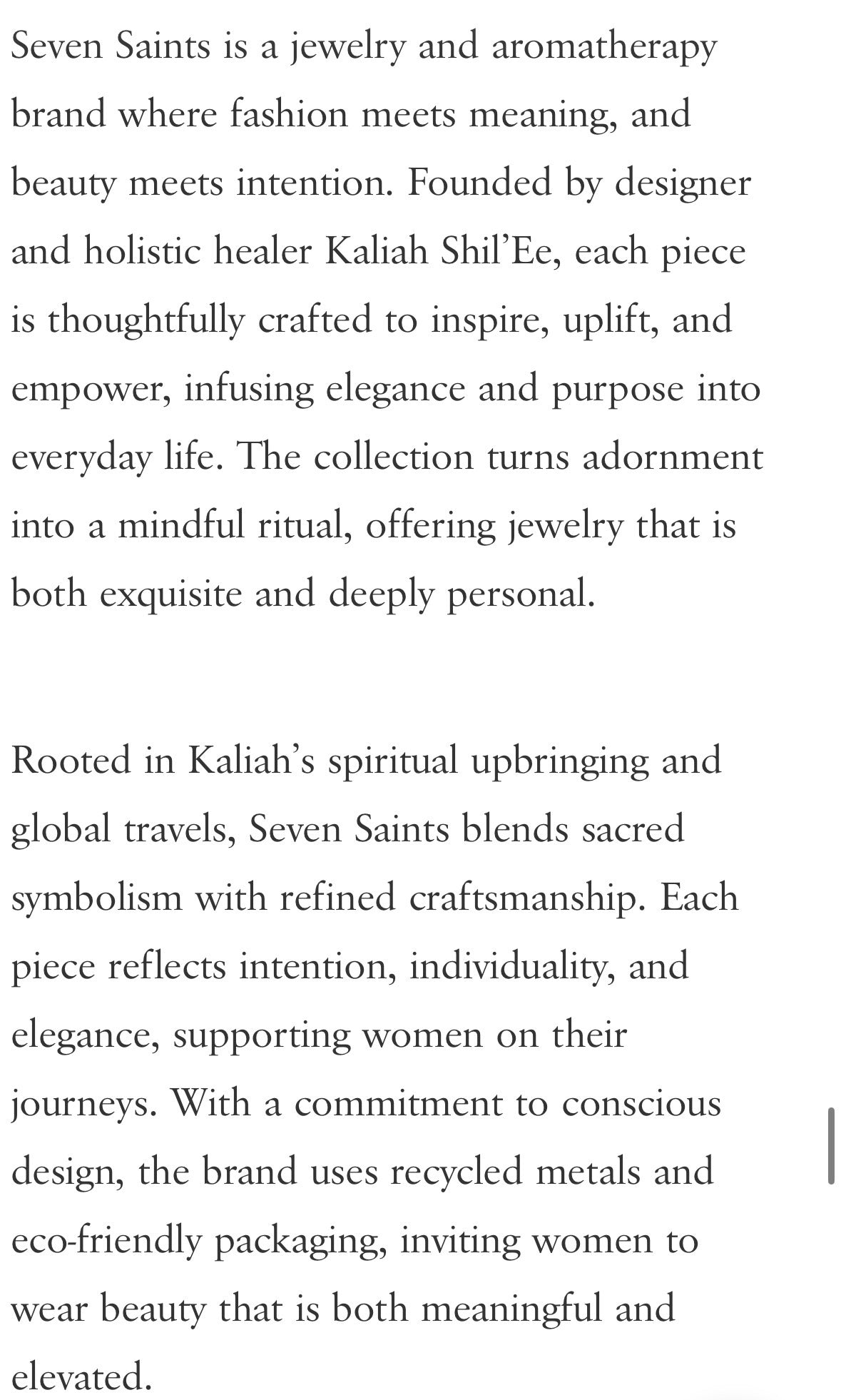 Seven Saints is a jewelry and aromatherapy brand where fashion meets meaning, and beauty meets intention. Founded by designer and holistic healer Kaliah Shil’Ee, each piece is thoughtfully crafted to inspire, uplift, and empower, infusing elegance and purpose into everyday life. The collection turns adornment into a mindful ritual, offering jewelry that is both exquisite and deeply personal.

Rooted in Kaliah’s spiritual upbringing and global travels, Seven Saints blends sacred symbolism with refined craftsmanship. Each piece reflects intention, individuality, and elegance, supporting women on their journeys. With a commitment to conscious design, the brand uses recycled metals and eco-friendly packaging, inviting women to wear beauty that is both meaningful and elevated.